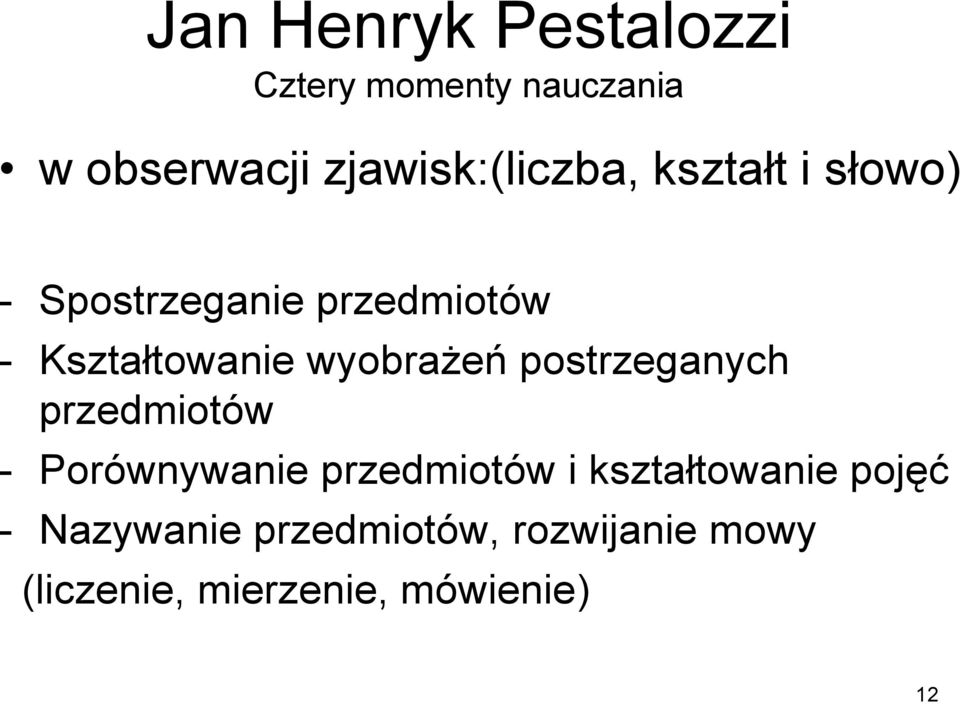 Jan Henryk Pestalozzi
Cztery momenty nauczania

• w obserwacji zjawisk:(liczba, kształt i słowo)

- Spostrzeganie przedmiotów
- Kształtowanie wyobrażeń postrzeganych przedmiotów
- Porównywanie przedmiotów i kształtowanie pojęć
- Nazywanie przedmiotów, rozwijanie mowy (liczenie, mierzenie, mówienie)

12